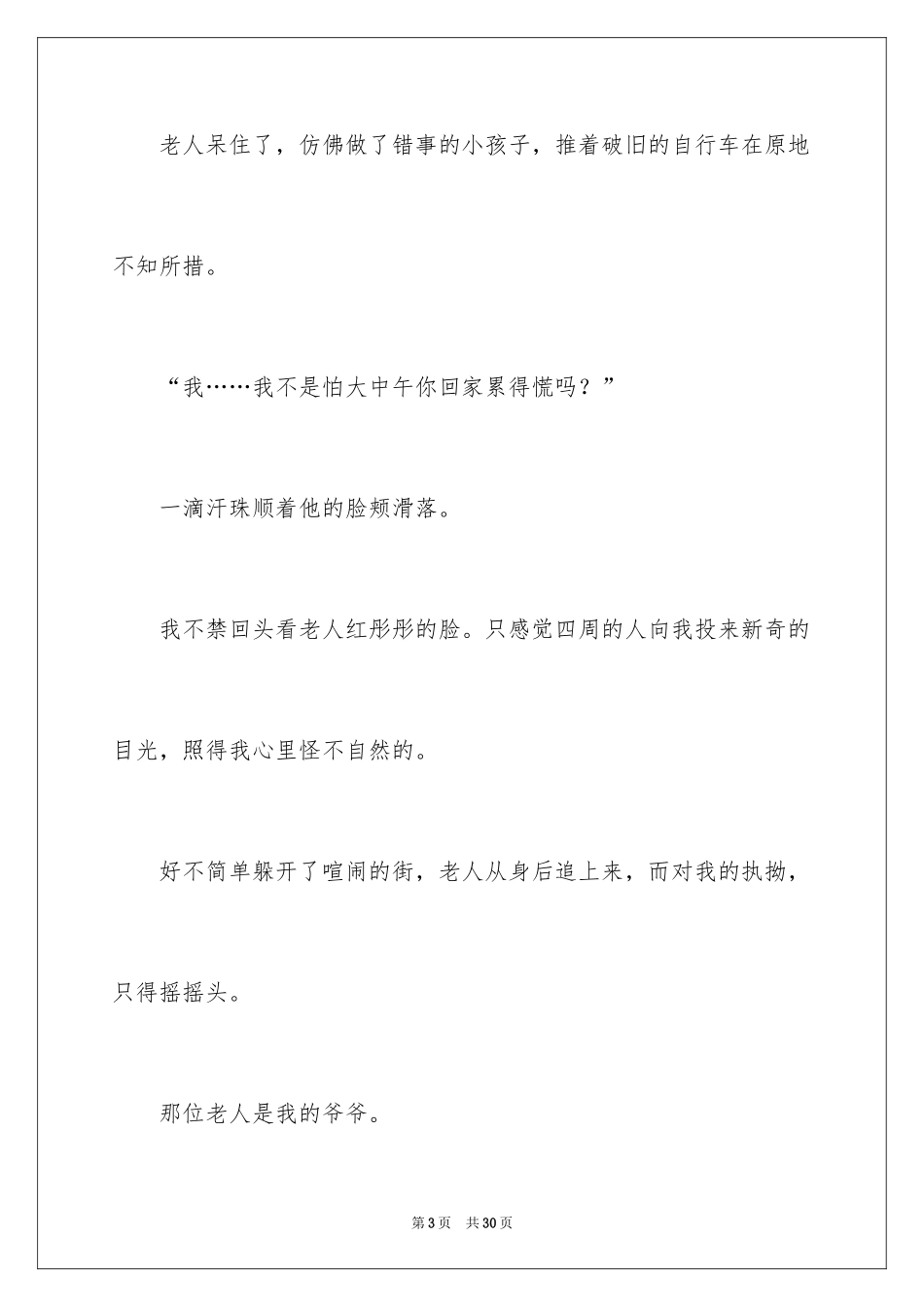 老人呆住了，仿佛做了错事的小孩子，推着破旧的自行车在原地不知所措。

“我……我不是怕大中午你回家累得慌吗？”

一滴汗珠顺着他的脸颊滑落。

我不禁回头看老人红彤彤的脸。只感觉四周的人向我投来新奇的目光，照得我心里怪不自然的。

好不简单躲开了喧闹的街，老人从身后追上来，而对我的执拗，只得摇摇头。

那位老人是我的爷爷。

第3页 共30页